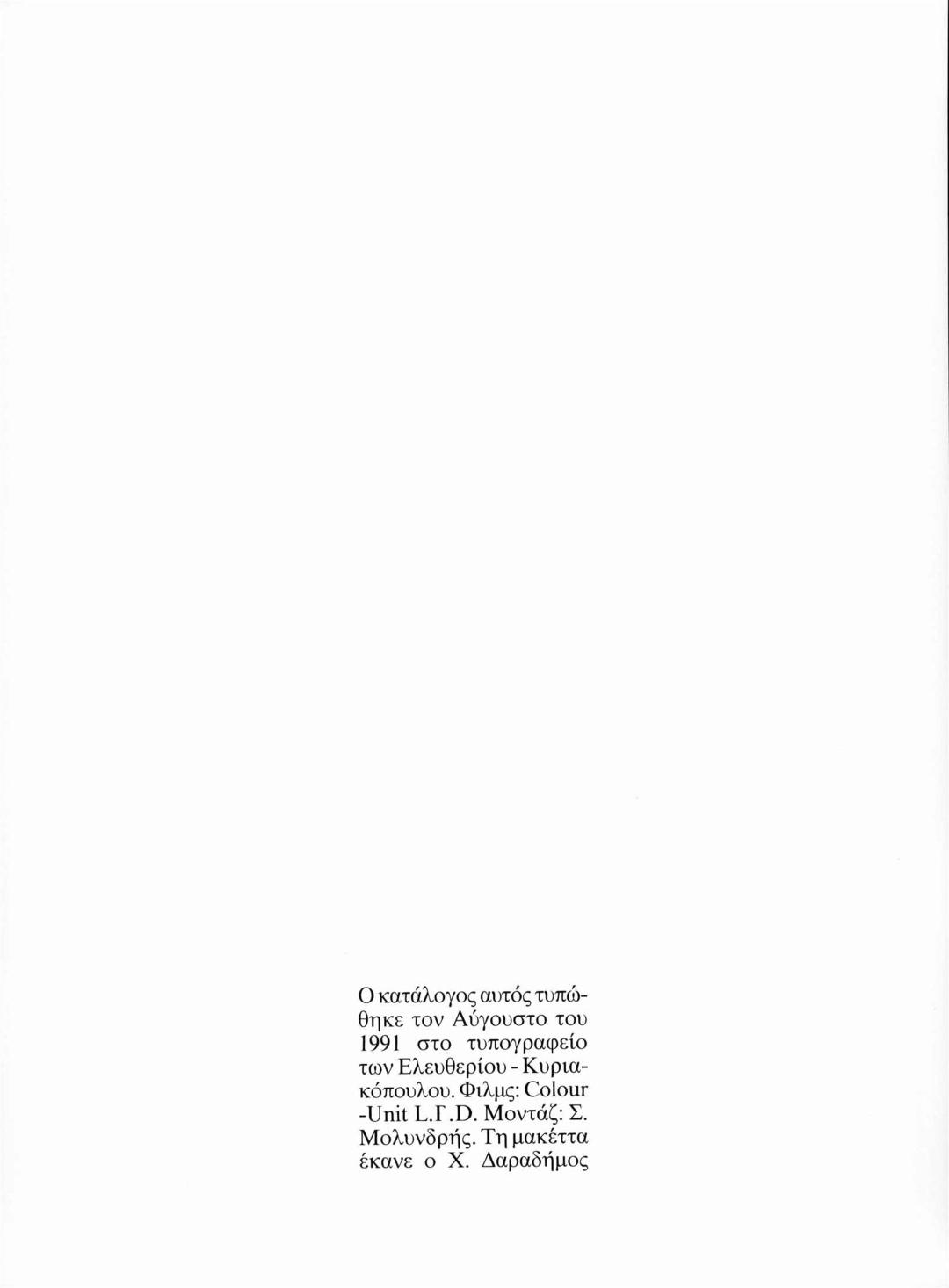 Ο κατάλογος αυτός τυπώθηκε τον Αύγουστο του 1991 στο τυπογραφείο των Ελευθερίου - Κυριακόπουλου. Φιλμς: Colour -Unit L.Γ.D. Μοντάζ: Σ. Μολυνδρής. Τη μακέττα έκανε ο Χ. Δαραδήμος